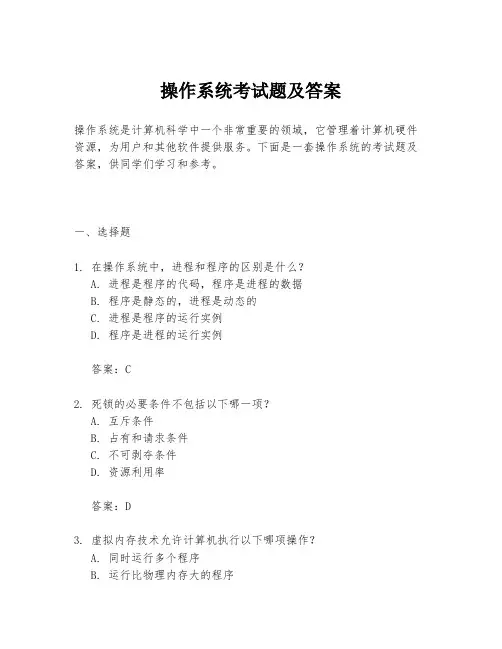 操作系统考试题及答案

操作系统是计算机科学中一个非常重要的领域，它管理着计算机硬件资源，为用户和其他软件提供服务。下面是一套操作系统的考试题及答案，供同学们学习和参考。

一、选择题

1. 在操作系统中，进程和程序的区别是什么？
A. 进程是程序的代码，程序是进程的数据
B. 程序是静态的，进程是动态的
C. 进程是程序的运行实例
D. 程序是进程的运行实例

答案：C

2. 死锁的必要条件不包括以下哪一项？
A. 互斥条件
B. 占有和请求条件
C. 不可剥夺条件
D. 资源利用率

答案：D

3. 虚拟内存技术允许计算机执行以下哪项操作？
A. 同时运行多个程序
B. 运行比物理内存大的程序